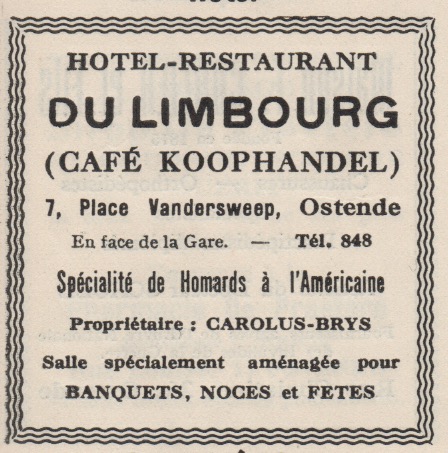 HOTEL-RESTAURANT

DU LIMBOURG

(CAFÉ KOOPHANDEL)

7, Place Vandersweep, Ostende

En face de la Gare. — Tél. 848

Spécialité de Homards à l'Américaine

Propriétaire : CAROLUS-BRYS

Salle spécialement aménagée pour BANQUETS, NOCES et FETES